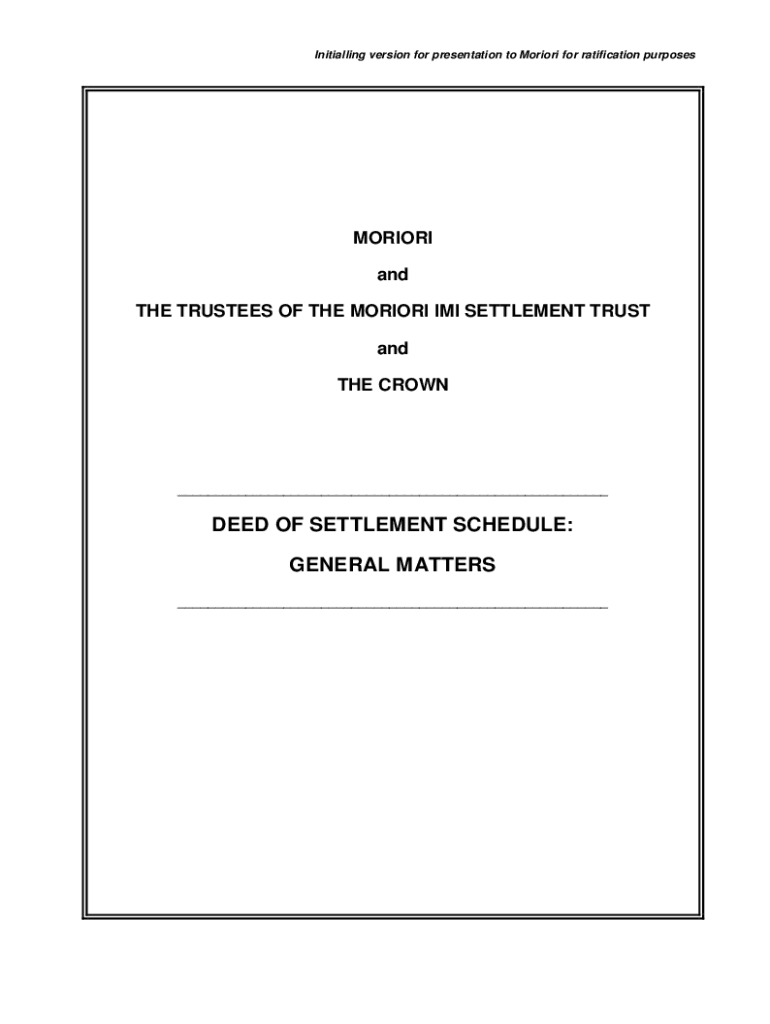 Initialling version for presentation to Moriori for ratification purposes

MORIORI

and

THE TRUSTEES OF THE MORIORI IMI SETTLEMENT TRUST

and

THE CROWN

DEED OF SETTLEMENT SCHEDULE:

GENERAL MATTERS